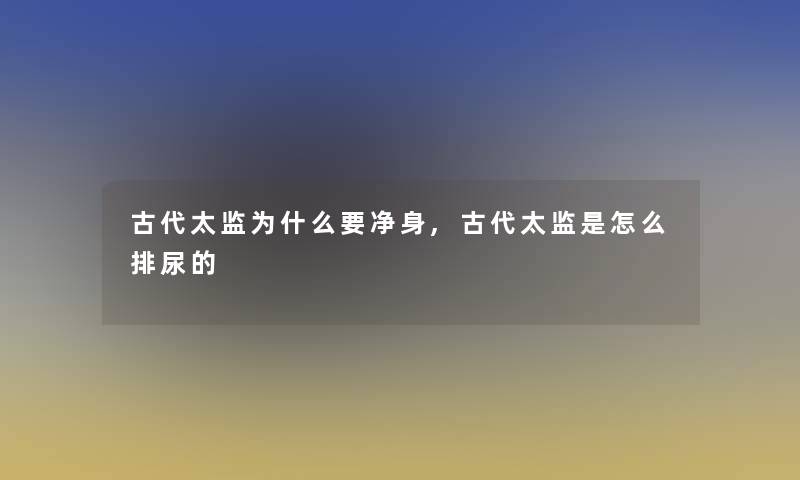 古代太监为什么要净身，古代太监是怎么排尿的